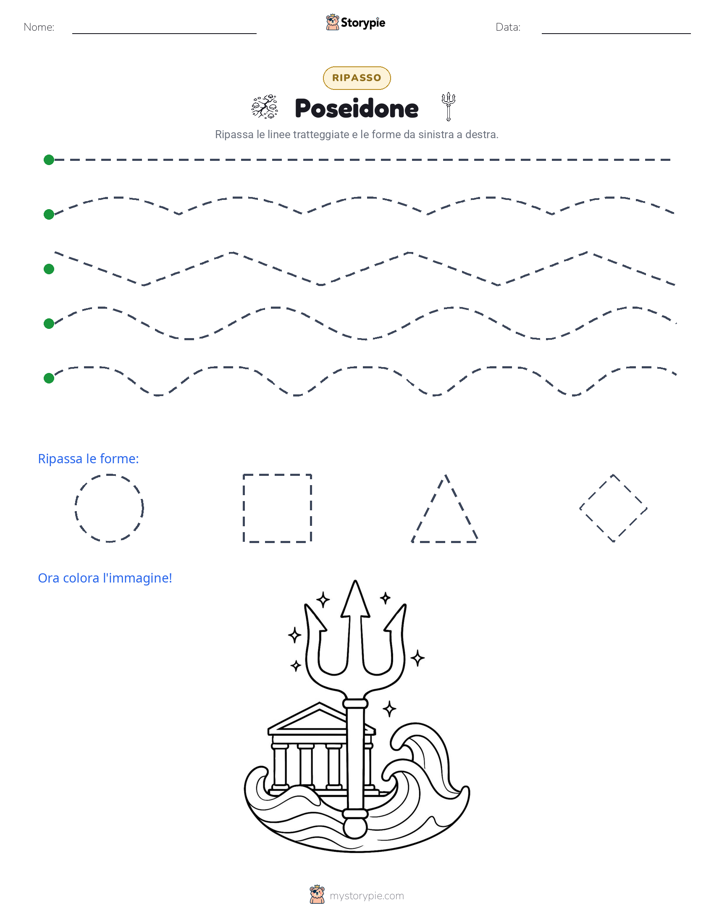 Nome:

Storypie

Data:

RIPASSO

Poseidone

Ripassa le linee tratteggiate e le forme da sinistra a destra.

Ripassa le forme:

Ora colora l'immagine!

mystorypie.com